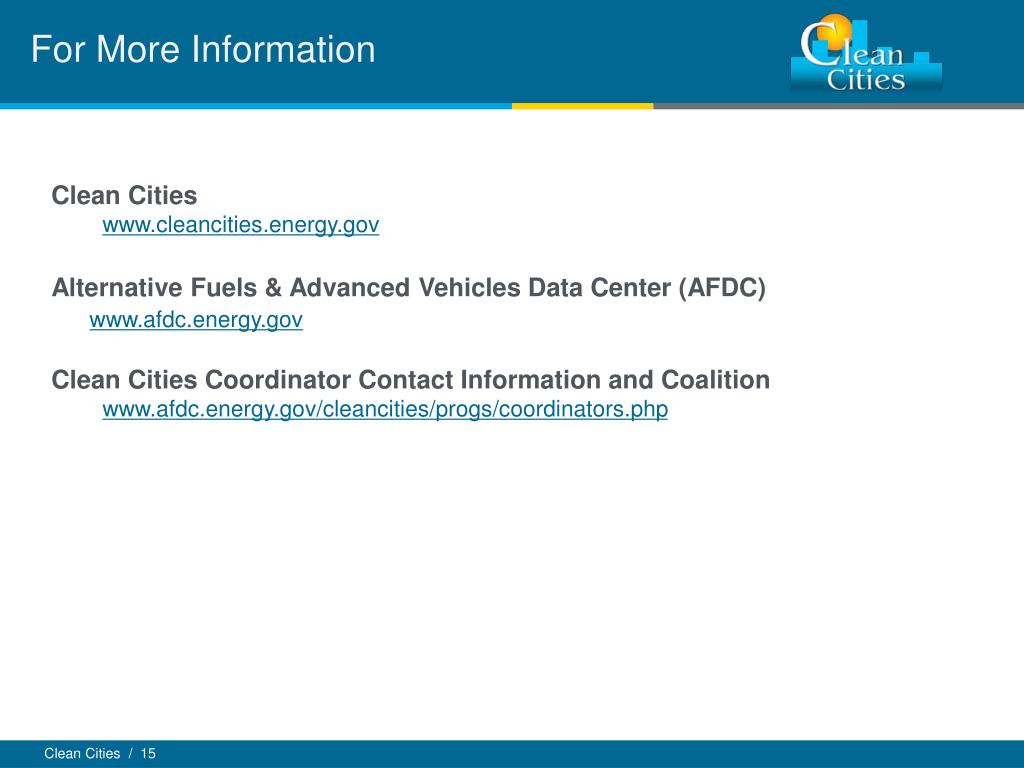 For More Information

Clean Cities

Clean Cities
www.cleancities.energy.gov

Alternative Fuels & Advanced Vehicles Data Center (AFDC)
www.afdc.energy.gov

Clean Cities Coordinator Contact Information and Coalition
www.afdc.energy.gov/cleancities/progs/coordinators.php

Clean Cities / 15